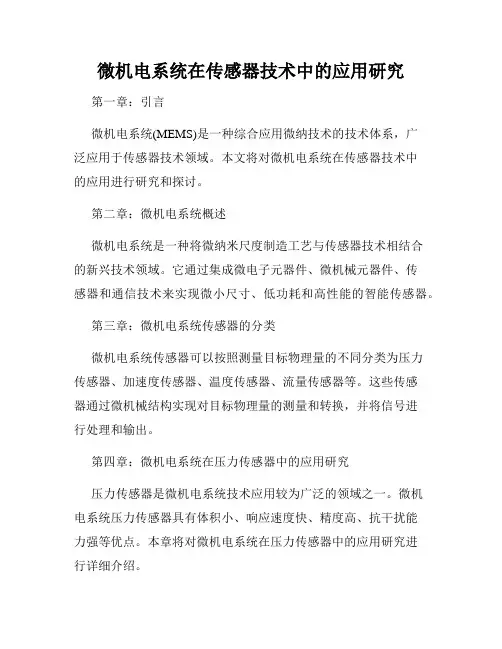 微机电系统在传感器技术中的应用研究

第一章：引言

微机电系统(MEMS)是一种综合应用微纳技术的技术体系，广泛应用于传感器技术领域。本文将对微机电系统在传感器技术中的应用进行研究和探讨。

第二章：微机电系统概述

微机电系统是一种将微纳米尺度制造工艺与传感器技术相结合的新兴技术领域。它通过集成微电子元器件、微机械元器件、传感器和通信技术来实现微小尺寸、低功耗和高性能的智能传感器。

第三章：微机电系统传感器的分类

微机电系统传感器可以按照测量目标物理量的不同分类为压力传感器、加速度传感器、温度传感器、流量传感器等。这些传感器通过微机械结构实现对目标物理量的测量和转换，并将信号进行处理和输出。

第四章：微机电系统在压力传感器中的应用研究

压力传感器是微机电系统技术应用较为广泛的领域之一。微机电系统压力传感器具有体积小、响应速度快、精度高、抗干扰能力强等优点。本章将对微机电系统在压力传感器中的应用研究进行详细介绍。